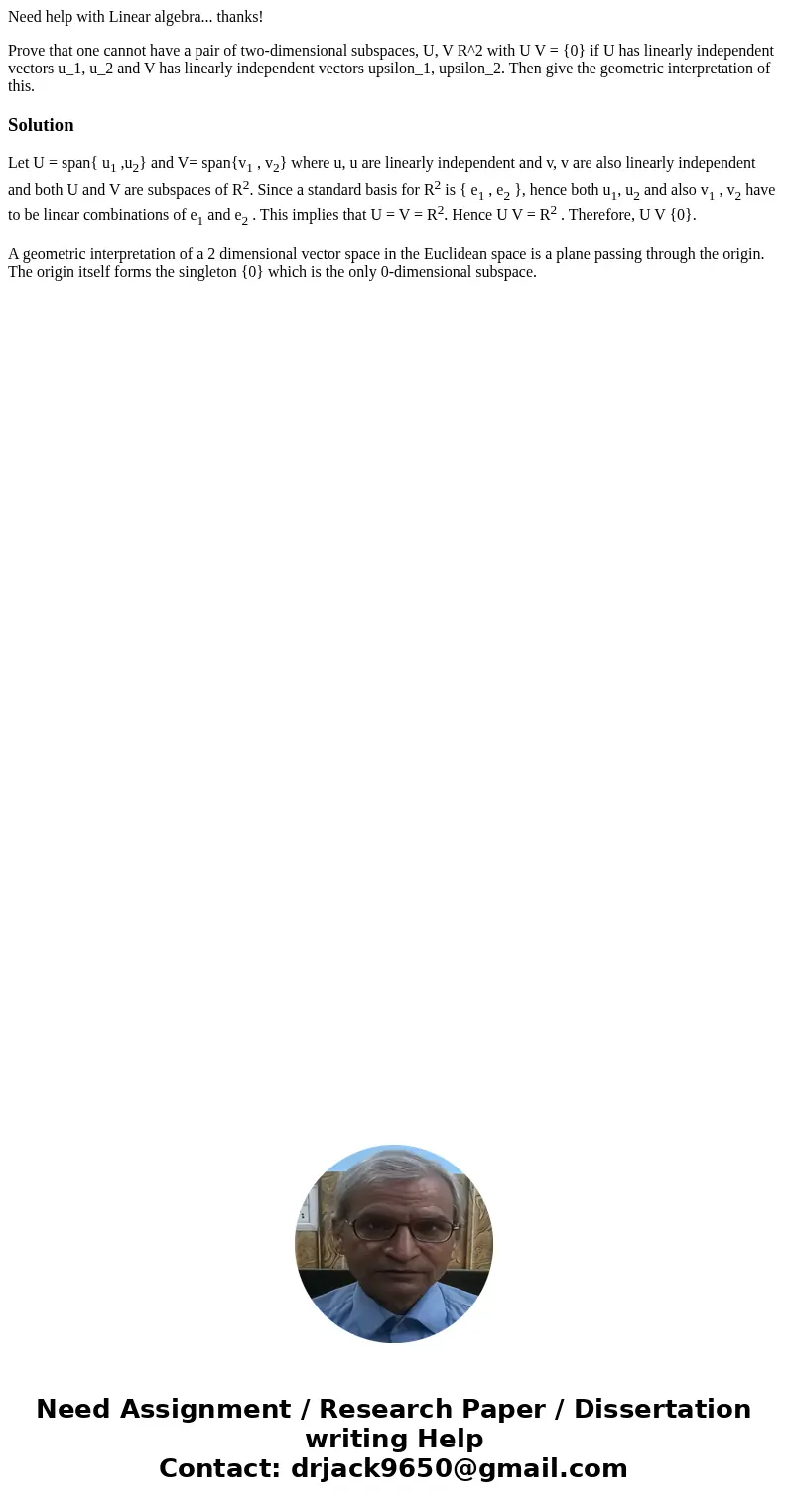 Need help with Linear algebra... thanks!

Prove that one cannot have a pair of two-dimensional subspaces, U, V R^2 with U V = {0} if U has linearly independent vectors u_1, u_2 and V has linearly independent vectors upsilon_1, upsilon_2. Then give the geometric interpretation of this.

Solution

Let U = span{ $u_1$ ,$u_2$} and V= span{$v_1$ , $v_2$} where u, u are linearly independent and v, v are also linearly independent and both U and V are subspaces of $R^2$. Since a standard basis for $R^2$ is { $e_1$ , $e_2$ }, hence both $u_1$, $u_2$ and also $v_1$ , $v_2$ have to be linear combinations of $e_1$ and $e_2$ . This implies that U = V = $R^2$. Hence U V = $R^2$ . Therefore, U V {0}.

A geometric interpretation of a 2 dimensional vector space in the Euclidean space is a plane passing through the origin. The origin itself forms the singleton {0} which is the only 0-dimensional subspace.

Need Assignment / Research Paper / Dissertation writing Help
Contact: drjack9650@gmail.com